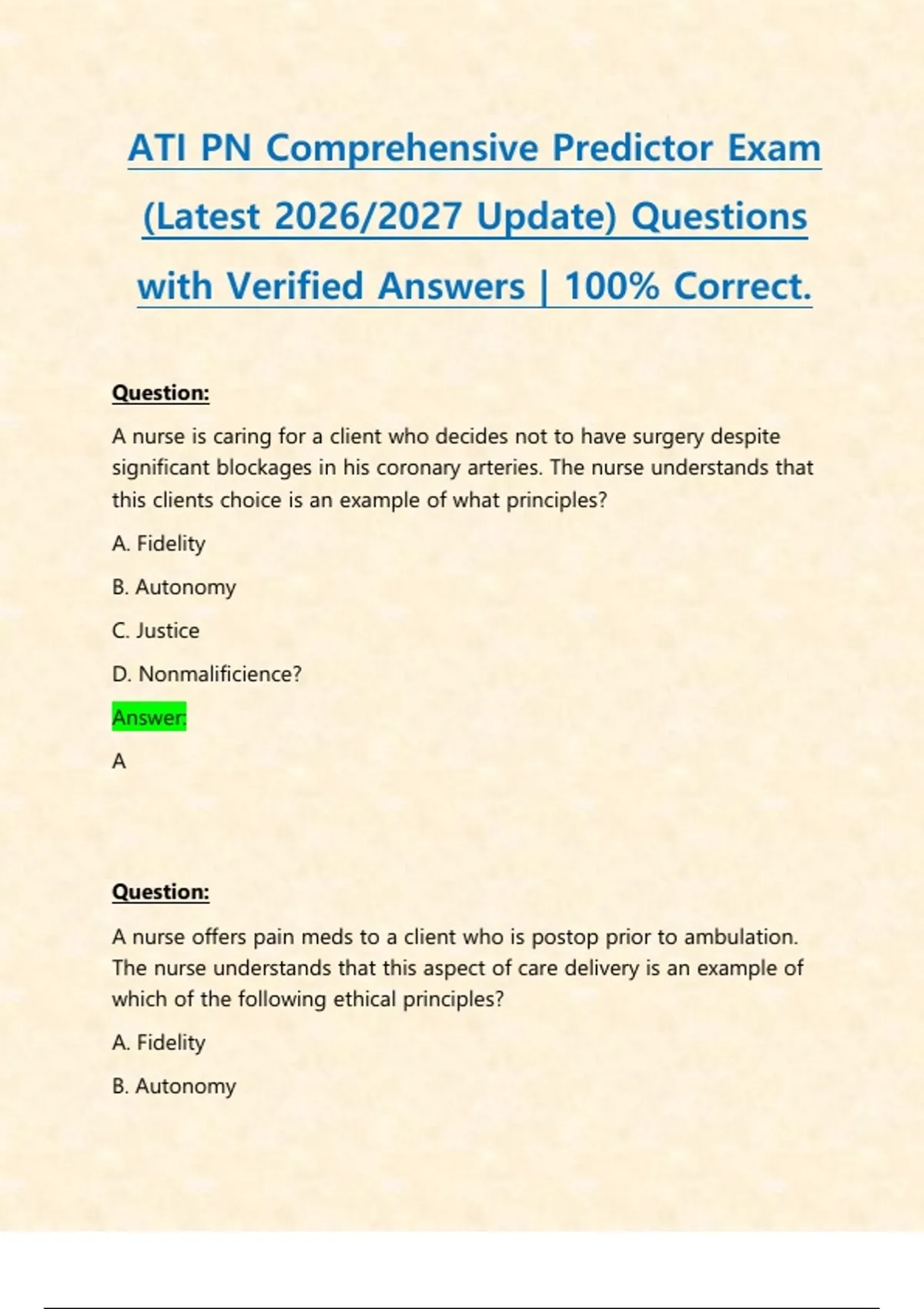 ATI PN Comprehensive Predictor Exam (Latest 2026/2027 Update) Questions with Verified Answers | 100% Correct.

Question:

A nurse is caring for a client who decides not to have surgery despite significant blockages in his coronary arteries. The nurse understands that this clients choice is an example of what principles?

A. Fidelity

B. Autonomy

C. Justice

D. Nonmalificience?

Answer:

A

Question:

A nurse offers pain meds to a client who is postop prior to ambulation. The nurse understands that this aspect of care delivery is an example of which of the following ethical principles?

A. Fidelity

B. Autonomy